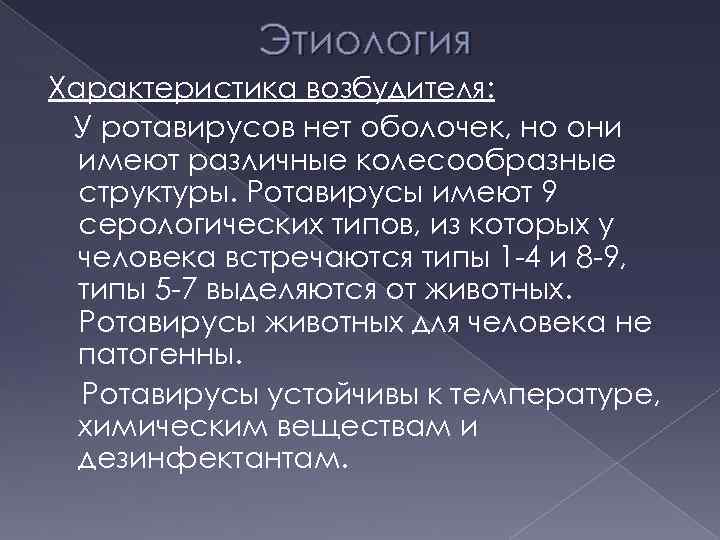 Этиология

Характеристика возбудителя:

У ротавирусов нет оболочек, но они имеют различные колесообразные структуры. Ротавирусы имеют 9 серологических типов, из которых у человека встречаются типы 1-4 и 8-9, типы 5-7 выделяются от животных. Ротавирусы животных для человека не патогенны.

Ротавирусы устойчивы к температуре, химическим веществам и дезинфектантам.